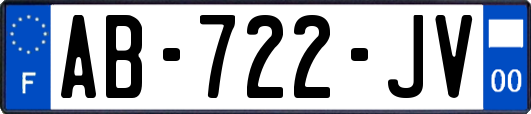 F
AB-722-JV
00